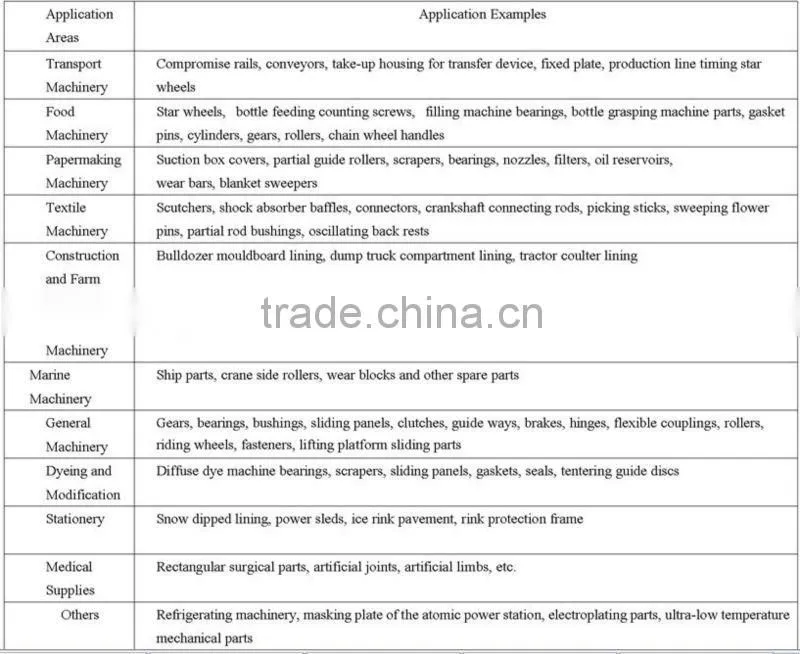 | Application Areas | Application Examples |
|---|---|
| Transport Machinery | Compromise rails, conveyors, take-up housing for transfer device, fixed plate, production line timing star wheels |
| Food Machinery | Star wheels, bottle feeding counting screws, filling machine bearings, bottle grasping machine parts, gasket pins, cylinders, gears, rollers, chain wheel handles |
| Papermaking Machinery | Suction box covers, partial guide rollers, scrapers, bearings, nozzles, filters, oil reservoirs, wear bars, blanket sweepers |
| Textile Machinery | Scutchers, shock absorber baffles, connectors, crankshaft connecting rods, picking sticks, sweeping flower pins, partial rod bushings, oscillating back rests |
| Construction and Farm Machinery | Bulldozer mouldboard lining, dump truck compartment lining, tractor coulter lining |
| Marine Machinery | Ship parts, crane side rollers, wear blocks and other spare parts |
| General Machinery | Gears, bearings, bushings, sliding panels, clutches, guide ways, brakes, hinges, flexible couplings, rollers, riding wheels, fasteners, lifting platform sliding parts |
| Dyeing and Modification | Diffuse dye machine bearings, scrapers, sliding panels, gaskets, seals, tentering guide discs |
| Stationery | Snow dipped lining, power sleds, ice rink pavement, rink protection frame |
| Medical Supplies | Rectangular surgical parts, artificial joints, artificial limbs, etc. |
| Others | Refrigerating machinery, masking plate of the atomic power station, electroplating parts, ultra-low temperature mechanical parts |

trade.china.cn